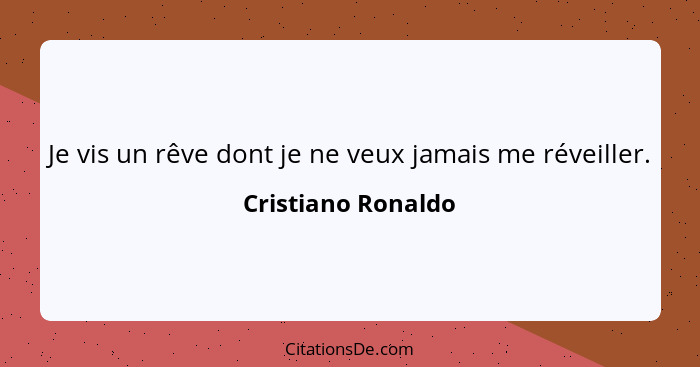 Je vis un rêve dont je ne veux jamais me réveiller.

Cristiano Ronaldo

CitationsDe.com